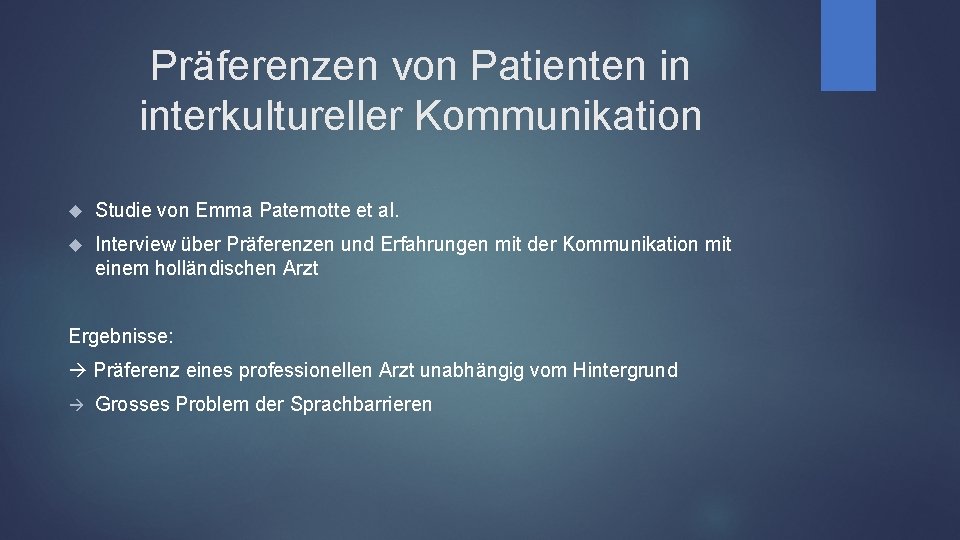 Präferenzen von Patienten in interkultureller Kommunikation

Studie von Emma Paternotte et al.

Interview über Präferenzen und Erfahrungen mit der Kommunikation mit einem holländischen Arzt

Ergebnisse:

→ Präferenz eines professionellen Arzt unabhängig vom Hintergrund

→ Grosses Problem der Sprachbarrieren